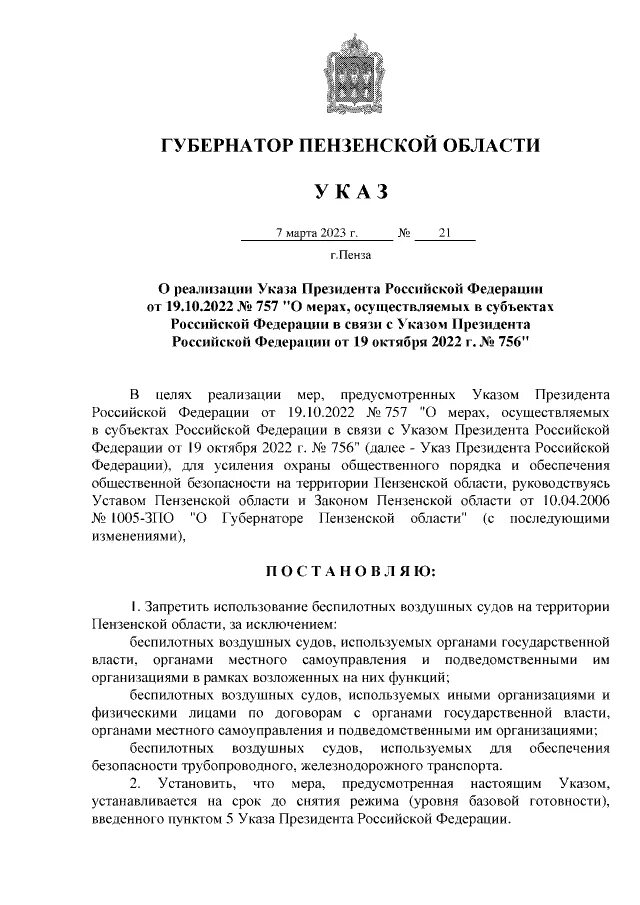 ГУБЕРНАТОР ПЕНЗЕНСКОЙ ОБЛАСТИ

УКАЗ

7 марта 2023 г. № 21

г.Пенза

О реализации Указа Президента Российской Федерации от 19.10.2022 № 757 "О мерах, осуществляемых в субъектах Российской Федерации в связи с Указом Президента Российской Федерации от 19 октября 2022 г. № 756"

В целях реализации мер, предусмотренных Указом Президента Российской Федерации от 19.10.2022 № 757 "О мерах, осуществляемых в субъектах Российской Федерации в связи с Указом Президента Российской Федерации от 19 октября 2022 г. № 756" (далее - Указ Президента Российской Федерации), для усиления охраны общественного порядка и обеспечения общественной безопасности на территории Пензенской области, руководствуясь Уставом Пензенской области и Законом Пензенской области от 10.04.2006 № 1005-ЗПО "О Губернаторе Пензенской области" (с последующими изменениями),

ПОСТАНОВЛЯЮ:

1. Запретить использование беспилотных воздушных судов на территории Пензенской области, за исключением:

беспилотных воздушных судов, используемых органами государственной власти, органами местного самоуправления и подведомственными им организациями в рамках возложенных на них функций;

беспилотных воздушных судов, используемых иными организациями и физическими лицами по договорам с органами государственной власти, органами местного самоуправления и подведомственными им организациями;

беспилотных воздушных судов, используемых для обеспечения безопасности трубопроводного, железнодорожного транспорта.

2. Установить, что мера, предусмотренная настоящим Указом, устанавливается на срок до снятия режима (уровня базовой готовности), введенного пунктом 5 Указа Президента Российской Федерации.